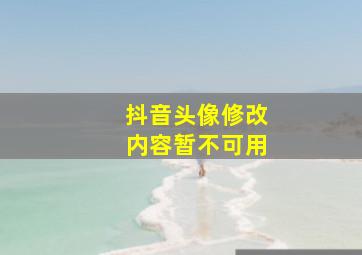 抖音头像修改
内容暂不可用